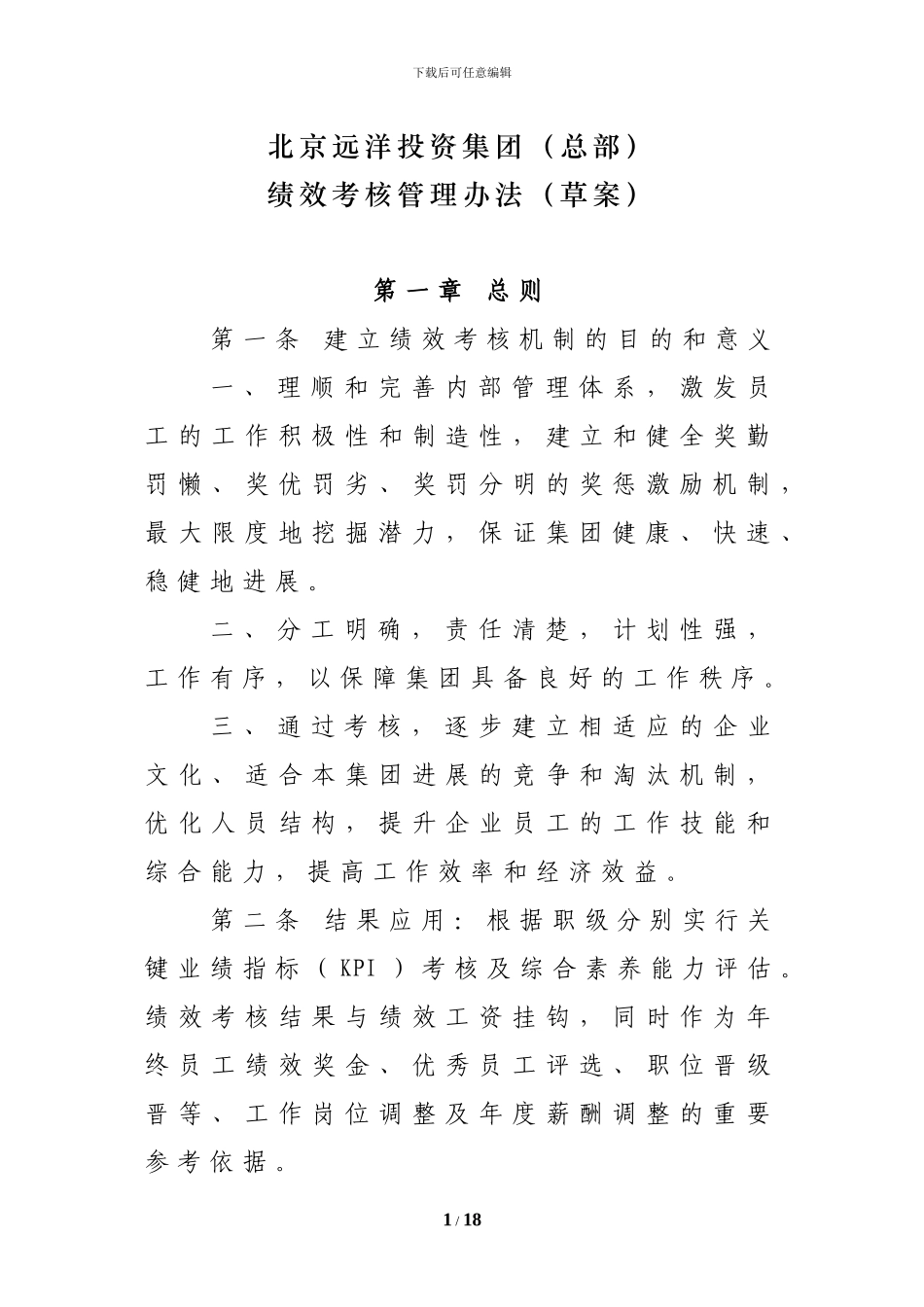 下载后可任意编辑

北京远洋投资集团（总部）
绩效考核管理办法（草案）

第一章 总则

第一条 建立绩效考核机制的目的和意义

一、理顺和完善内部管理体系，激发员工的工作积极性和制造性，建立和健全奖勤罚懒、奖优罚劣、奖罚分明的奖惩激励机制，最大限度地挖掘潜力，保证集团健康、快速、稳健地进展。

二、分工明确，责任清楚，计划性强，工作有序，以保障集团具备良好的工作秩序。

三、通过考核，逐步建立相适应的企业文化、适合本集团进展的竞争和淘汰机制，优化人员结构，提升企业员工的工作技能和综合能力，提高工作效率和经济效益。

第二条 结果应用：根据职级分别实行关键业绩指标（KPI）考核及综合素养能力评估。绩效考核结果与绩效工资挂钩，同时作为年终员工绩效奖金、优秀员工评选、职位晋级晋等、工作岗位调整及年度薪酬调整的重要参考依据。

1 / 18